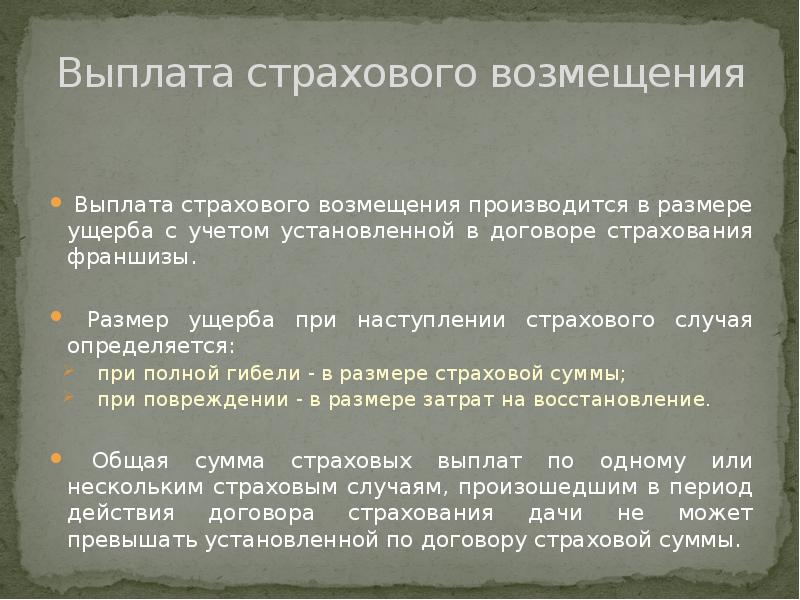 Выплата страхового возмещения

Выплата страхового возмещения производится в размере ущерба с учетом установленной в договоре страхования франшизы.

Размер ущерба при наступлении страхового случая определяется:
при полной гибели - в размере страховой суммы;
при повреждении - в размере затрат на восстановление.

Общая сумма страховых выплат по одному или нескольким страховым случаям, произошедшим в период действия договора страхования дачи не может превышать установленной по договору страховой суммы.